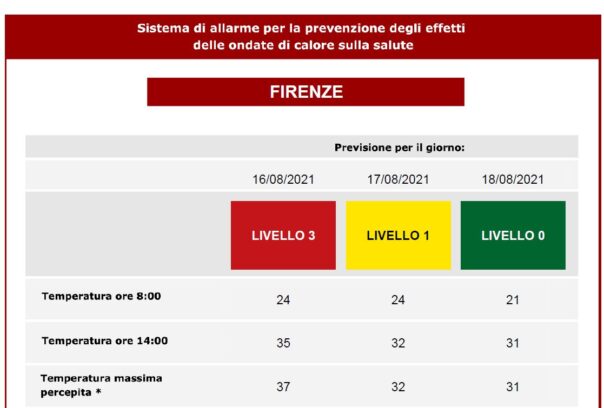 Sistema di allarme per la prevenzione degli effetti delle ondate di calore sulla salute

FIRENZE

| | Previsione per il giorno: | | |
|---|---|---|---|
| | 16/08/2021 | 17/08/2021 | 18/08/2021 |
| | LIVELLO 3 | LIVELLO 1 | LIVELLO 0 |
| Temperatura ore 8:00 | 24 | 24 | 21 |
| Temperatura ore 14:00 | 35 | 32 | 31 |
| Temperatura massima percepita * | 37 | 32 | 31 |